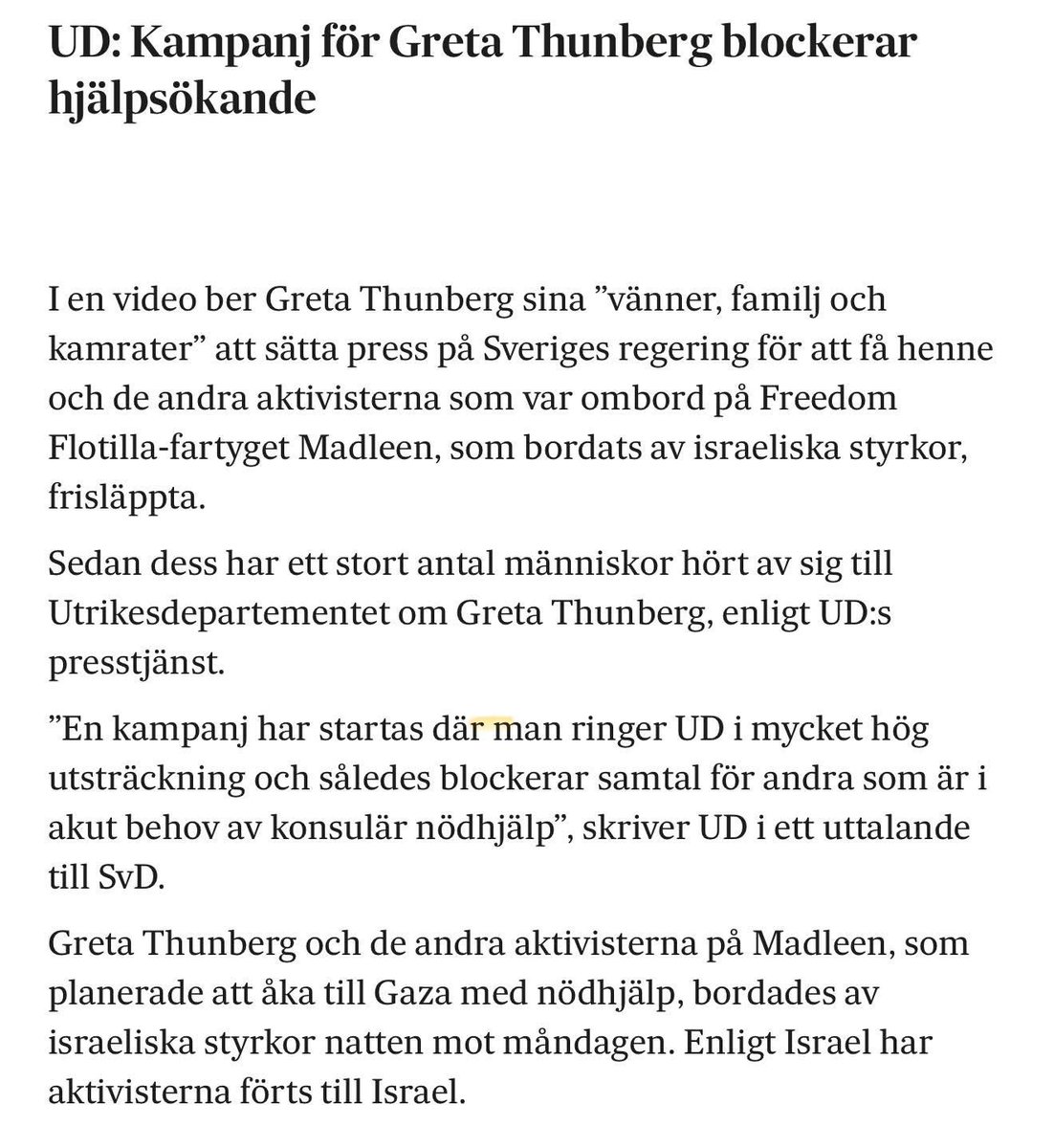 UD: Kampanj för Greta Thunberg blockerar hjälpsökande

I en video ber Greta Thunberg sina ”vänner, familj och kamrater” att sätta press på Sveriges regering för att få henne och de andra aktivisterna som var ombord på Freedom Flotilla-fartyget Madleen, som bordats av israeliska styrkor, frisläppta.

Sedan dess har ett stort antal människor hört av sig till Utrikesdepartementet om Greta Thunberg, enligt UD:s presstjänst.

”En kampanj har startas där man ringer UD i mycket hög utsträckning och således blockerar samtal för andra som är i akut behov av konsulär nödhjälp”, skriver UD i ett uttalande till SvD.

Greta Thunberg och de andra aktivisterna på Madleen, som planerade att åka till Gaza med nödhjälp, bordades av israeliska styrkor natten mot måndagen. Enligt Israel har aktivisterna förts till Israel.